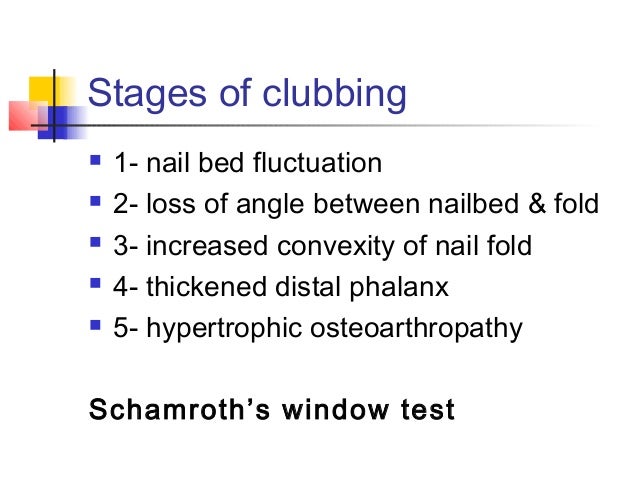 Stages of clubbing

- 1- nail bed fluctuation
- 2- loss of angle between nailbed & fold
- 3- increased convexity of nail fold
- 4- thickened distal phalanx
- 5- hypertrophic osteoarthropathy

Schamroth's window test